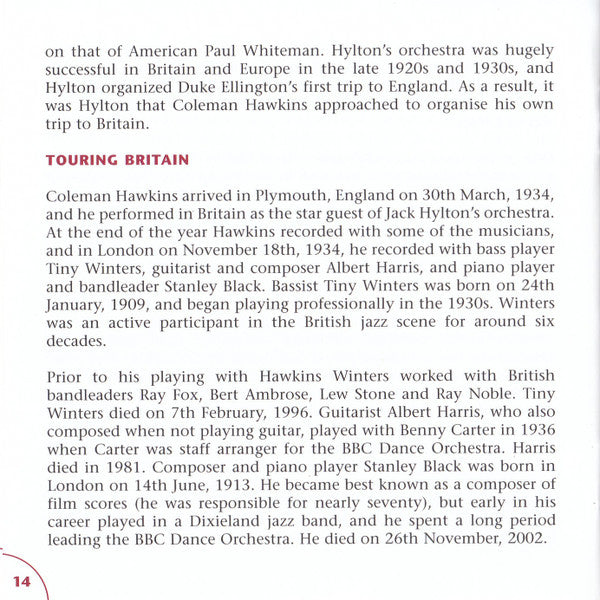 on that of American Paul Whiteman. Hylton's orchestra was hugely successful in Britain and Europe in the late 1920s and 1930s, and Hylton organized Duke Ellington's first trip to England. As a result, it was Hylton that Coleman Hawkins approached to organise his own trip to Britain.

TOURING BRITAIN

Coleman Hawkins arrived in Plymouth, England on 30th March, 1934, and he performed in Britain as the star guest of Jack Hylton's orchestra. At the end of the year Hawkins recorded with some of the musicians, and in London on November 18th, 1934, he recorded with bass player Tiny Winters, guitarist and composer Albert Harris, and piano player and bandleader Stanley Black. Bassist Tiny Winters was born on 24th January, 1909, and began playing professionally in the 1930s. Winters was an active participant in the British jazz scene for around six decades.

Prior to his playing with Hawkins Winters worked with British bandleaders Ray Fox, Bert Ambrose, Lew Stone and Ray Noble. Tiny Winters died on 7th February, 1996. Guitarist Albert Harris, who also composed when not playing guitar, played with Benny Carter in 1936 when Carter was staff arranger for the BBC Dance Orchestra. Harris died in 1981. Composer and piano player Stanley Black was born in London on 14th June, 1913. He became best known as a composer of film scores (he was responsible for nearly seventy), but early in his career played in a Dixieland jazz band, and he spent a long period leading the BBC Dance Orchestra. He died on 26th November, 2002.

14